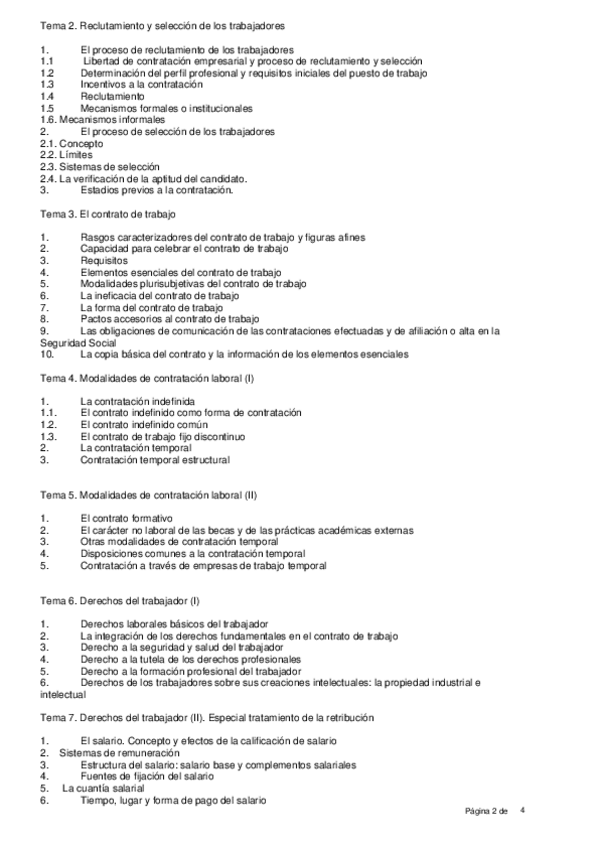 Tema 2. Reclutamiento y selección de los trabajadores

1. El proceso de reclutamiento de los trabajadores
1.1 Libertad de contratación empresarial y proceso de reclutamiento y selección
1.2 Determinación del perfil profesional y requisitos iniciales del puesto de trabajo
1.3 Incentivos a la contratación
1.4 Reclutamiento
1.5 Mecanismos formales o institucionales
1.6. Mecanismos informales
2. El proceso de selección de los trabajadores
2.1. Concepto
2.2. Límites
2.3. Sistemas de selección
2.4. La verificación de la aptitud del candidato.
3. Estadios previos a la contratación.

Tema 3. El contrato de trabajo

1. Rasgos caracterizadores del contrato de trabajo y figuras afines
2. Capacidad para celebrar el contrato de trabajo
3. Requisitos
4. Elementos esenciales del contrato de trabajo
5. Modalidades plurisubjetivas del contrato de trabajo
6. La ineficacia del contrato de trabajo
7. La forma del contrato de trabajo
8. Pactos accesorios al contrato de trabajo
9. Las obligaciones de comunicación de las contrataciones efectuadas y de afiliación o alta en la Seguridad Social
10. La copia básica del contrato y la información de los elementos esenciales

Tema 4. Modalidades de contratación laboral (I)

1. La contratación indefinida
1.1. El contrato indefinido como forma de contratación
1.2. El contrato indefinido común
1.3. El contrato de trabajo fijo discontinuo
2. La contratación temporal
3. Contratación temporal estructural

Tema 5. Modalidades de contratación laboral (II)

1. El contrato formativo
2. El carácter no laboral de las becas y de las prácticas académicas externas
3. Otras modalidades de contratación temporal
4. Disposiciones comunes a la contratación temporal
5. Contratación a través de empresas de trabajo temporal

Tema 6. Derechos del trabajador (I)

1. Derechos laborales básicos del trabajador
2. La integración de los derechos fundamentales en el contrato de trabajo
3. Derecho a la seguridad y salud del trabajador
4. Derecho a la tutela de los derechos profesionales
5. Derecho a la formación profesional del trabajador
6. Derechos de los trabajadores sobre sus creaciones intelectuales: la propiedad industrial e intelectual

Tema 7. Derechos del trabajador (II). Especial tratamiento de la retribución

1. El salario. Concepto y efectos de la calificación de salario
2. Sistemas de remuneración
3. Estructura del salario: salario base y complementos salariales
4. Fuentes de fijación del salario
5. La cuantía salarial
6. Tiempo, lugar y forma de pago del salario

Página 2 de 4